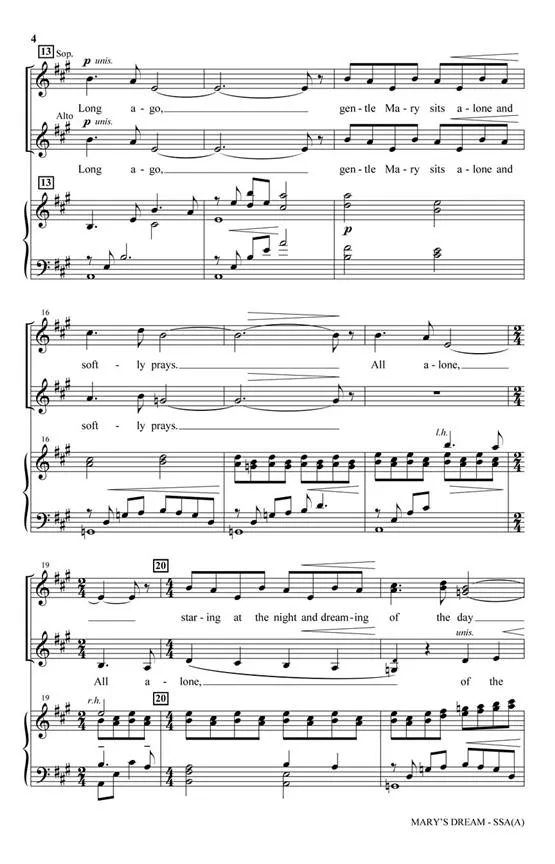 4

13 Sop.
p unis.
Long a - go, gen - tle Ma - ry sits a - lone and

Alto
p unis.
Long a - go, gen - tle Ma - ry sits a - lone and

13
p

16
soft - ly prays. All a - lone,

soft - ly prays.

16
l.h.

19
20
star - ing at the night and dream - ing of the day

unis.
All a - lone, of the

19
r.h.
20

MARY'S DREAM - SSA(A)